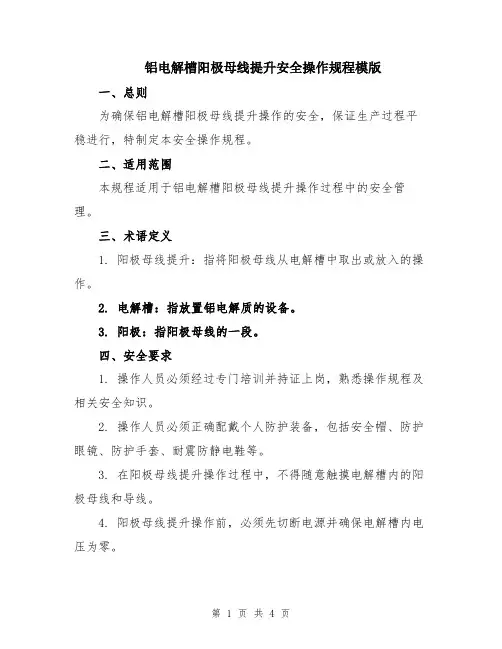 铝电解槽阳极母线提升安全操作规程模版

一、总则

为确保铝电解槽阳极母线提升操作的安全，保证生产过程平稳进行，特制定本安全操作规程。

二、适用范围

本规程适用于铝电解槽阳极母线提升操作过程中的安全管理。

三、术语定义

1. 阳极母线提升：指将阳极母线从电解槽中取出或放入的操作。

2. 电解槽：指放置铝电解质的设备。

3. 阳极：指阳极母线的一段。

四、安全要求

1. 操作人员必须经过专门培训并持证上岗，熟悉操作规程及相关安全知识。

2. 操作人员必须正确配戴个人防护装备，包括安全帽、防护眼镜、防护手套、耐震防静电鞋等。

3. 在阳极母线提升操作过程中，不得随意触摸电解槽内的阳极母线和导线。

4. 阳极母线提升操作前，必须先切断电源并确保电解槽内电压为零。

第 1 页 共 4 页